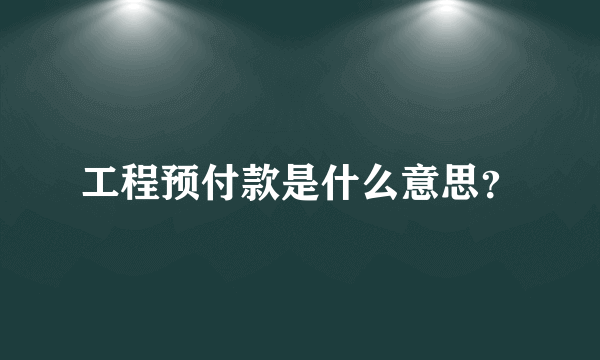 工程预付款是什么意思?